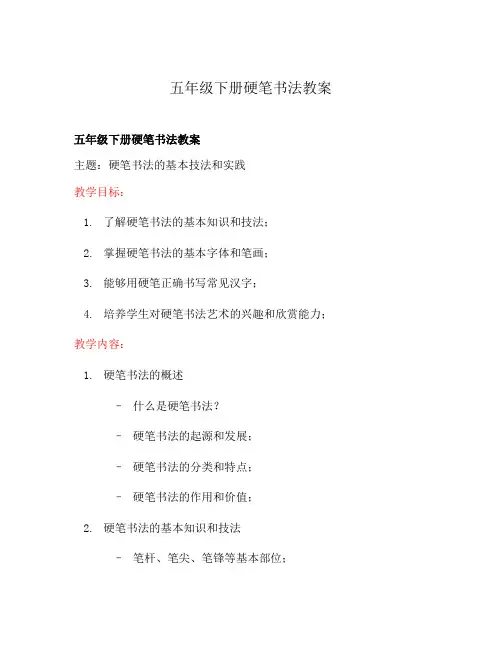 五年级下册硬笔书法教案

五年级下册硬笔书法教案

主题：硬笔书法的基本技法和实践

教学目标：

1. 了解硬笔书法的基本知识和技法；

2. 掌握硬笔书法的基本字体和笔画；

3. 能够用硬笔正确书写常见汉字；

4. 培养学生对硬笔书法艺术的兴趣和欣赏能力；

教学内容：

1. 硬笔书法的概述

- 什么是硬笔书法？

- 硬笔书法的起源和发展；

- 硬笔书法的分类和特点；

- 硬笔书法的作用和价值；

2. 硬笔书法的基本知识和技法

- 笔杆、笔尖、笔锋等基本部位；